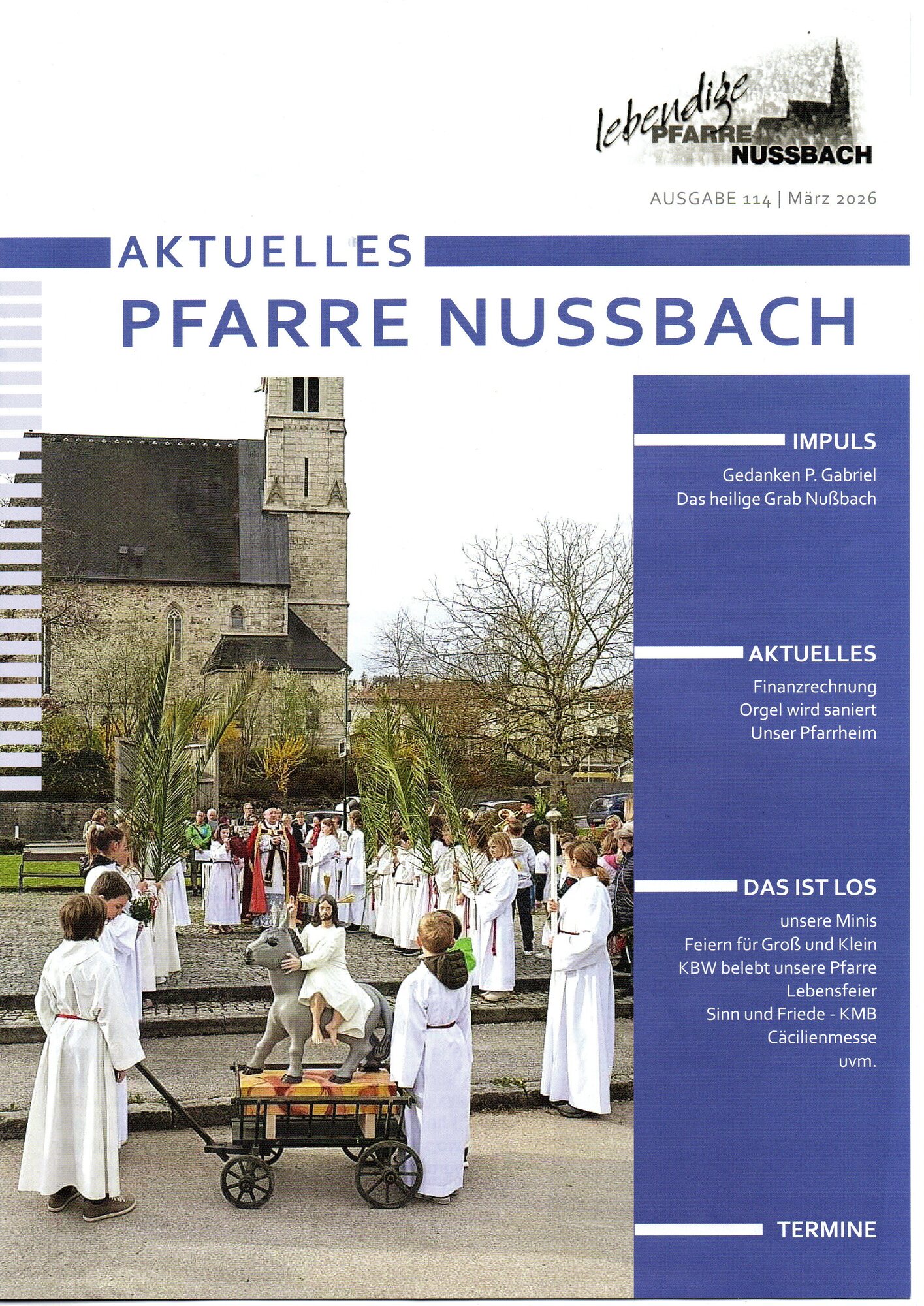 lebendige PFARRE NUSSBACH

AUSGABE 114 | März 2026

AKTUELLES
PFARRE NUSSBACH

IMPULS
Gedanken P. Gabriel
Das heilige Grab Nußbach

AKTUELLES
Finanzrechnung
Orgel wird saniert
Unser Pfarrheim

DAS IST LOS
unsere Minis
Feiern für Groß und Klein
KBW belebt unsere Pfarre
Lebensfeier
Sinn und Friede - KMB
Cäcilienmesse
uvm.

TERMINE